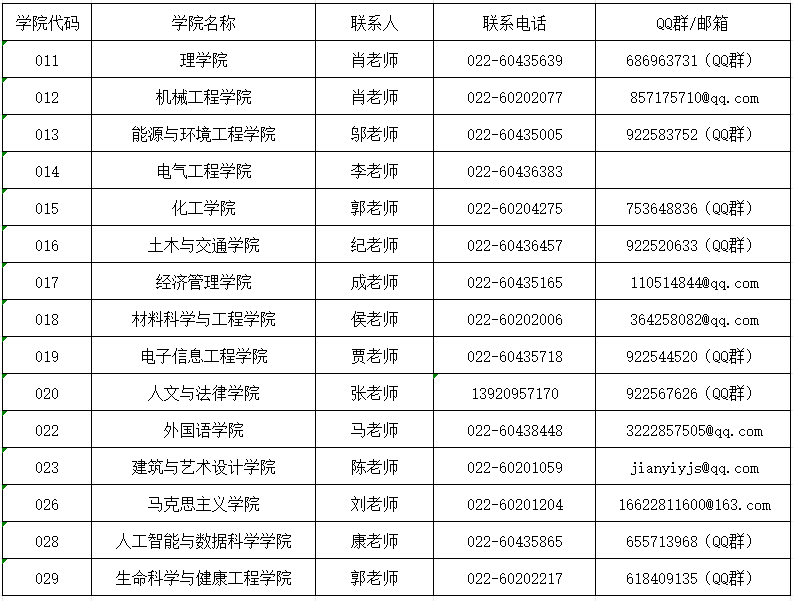 | 学院代码 | 学院名称 | 联系人 | 联系电话 | QQ群/邮箱 |
|---|---|---|---|---|
| 011 | 理学院 | 肖老师 | 022-60435639 | 686963731（QQ群） |
| 012 | 机械工程学院 | 肖老师 | 022-60202077 | 857175710@qq.com |
| 013 | 能源与环境工程学院 | 邬老师 | 022-60435005 | 922583752（QQ群） |
| 014 | 电气工程学院 | 李老师 | 022-60436383 | |
| 015 | 化工学院 | 郭老师 | 022-60204275 | 753648836（QQ群） |
| 016 | 土木与交通学院 | 纪老师 | 022-60436457 | 922520633（QQ群） |
| 017 | 经济管理学院 | 成老师 | 022-60435165 | 110514844@qq.com |
| 018 | 材料科学与工程学院 | 侯老师 | 022-60202006 | 364258082@qq.com |
| 019 | 电子信息工程学院 | 贾老师 | 022-60435718 | 922544520（QQ群） |
| 020 | 人文与法律学院 | 张老师 | 13920957170 | 922567626（QQ群） |
| 022 | 外国语学院 | 马老师 | 022-60438448 | 3222857505@qq.com |
| 023 | 建筑与艺术设计学院 | 陈老师 | 022-60201059 | jianyiyjs@qq.com |
| 026 | 马克思主义学院 | 刘老师 | 022-60201204 | 16622811600@163.com |
| 028 | 人工智能与数据科学学院 | 康老师 | 022-60435865 | 655713968（QQ群） |
| 029 | 生命科学与健康工程学院 | 郭老师 | 022-60202217 | 618409135（QQ群） |